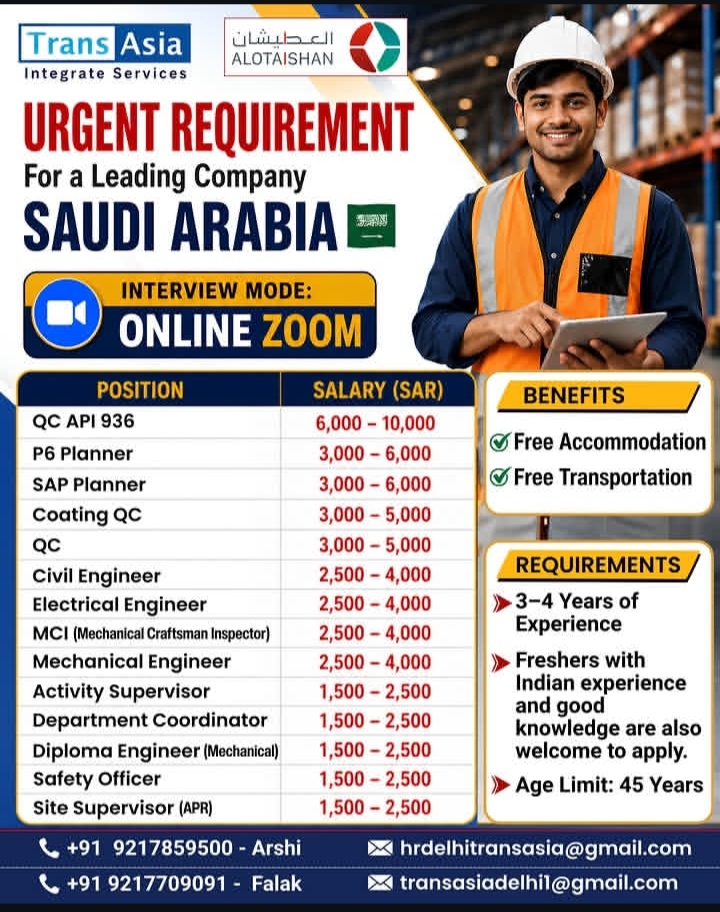 Trans Asia
Integrate Services

العطيشان
ALOTAISHAN

URGENT REQUIREMENT
For a Leading Company
SAUDI ARABIA

INTERVIEW MODE:
ONLINE ZOOM

| POSITION | SALARY (SAR) |
|---|---|
| QC API 936 | 6,000 – 10,000 |
| P6 Planner | 3,000 – 6,000 |
| SAP Planner | 3,000 – 6,000 |
| Coating QC | 3,000 – 5,000 |
| QC | 3,000 – 5,000 |
| Civil Engineer | 2,500 – 4,000 |
| Electrical Engineer | 2,500 – 4,000 |
| MCI (Mechanical Craftsman Inspector) | 2,500 – 4,000 |
| Mechanical Engineer | 2,500 – 4,000 |
| Activity Supervisor | 1,500 – 2,500 |
| Department Coordinator | 1,500 – 2,500 |
| Diploma Engineer (Mechanical) | 1,500 – 2,500 |
| Safety Officer | 1,500 – 2,500 |
| Site Supervisor (APR) | 1,500 – 2,500 |

BENEFITS
Free Accommodation
Free Transportation

REQUIREMENTS
3–4 Years of Experience
Freshers with Indian experience and good knowledge are also welcome to apply.
Age Limit: 45 Years

+91 9217859500 - Arshi
+91 9217709091 - Falak
hrdelhitransasia@gmail.com
transasiadelhi1@gmail.com